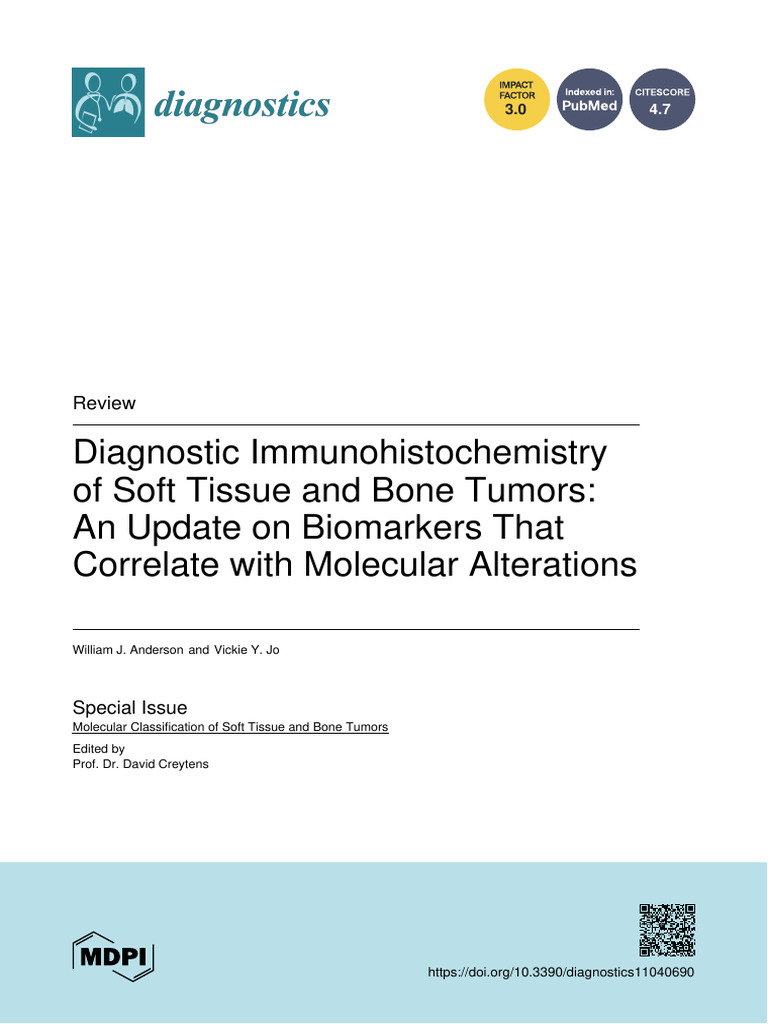 diagnostics

IMPACT FACTOR 3.0

Indexed in: PubMed

CITESCORE 4.7

Review

Diagnostic Immunohistochemistry of Soft Tissue and Bone Tumors: An Update on Biomarkers That Correlate with Molecular Alterations

William J. Anderson and Vickie Y. Jo

Special Issue
Molecular Classification of Soft Tissue and Bone Tumors

Edited by
Prof. Dr. David Creytens

MDPI

https://doi.org/10.3390/diagnostics11040690